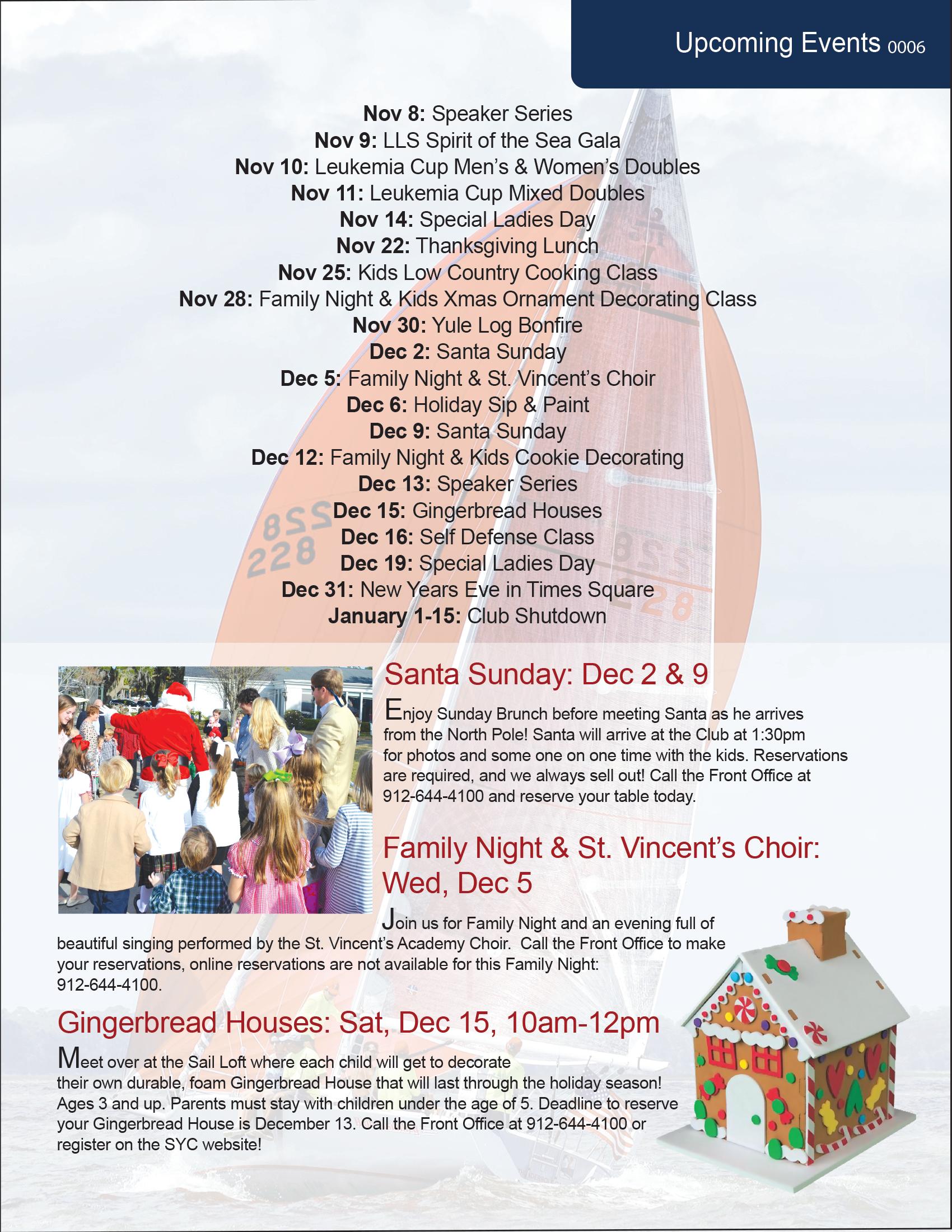 Upcoming Events 0006

Nov 8: Speaker Series
Nov 9: LLS Spirit of the Sea Gala
Nov 10: Leukemia Cup Men's & Women's Doubles
Nov 11: Leukemia Cup Mixed Doubles
Nov 14: Special Ladies Day
Nov 22: Thanksgiving Lunch
Nov 25: Kids Low Country Cooking Class
Nov 28: Family Night & Kids Xmas Ornament Decorating Class
Nov 30: Yule Log Bonfire
Dec 2: Santa Sunday
Dec 5: Family Night & St. Vincent's Choir
Dec 6: Holiday Sip & Paint
Dec 9: Santa Sunday
Dec 12: Family Night & Kids Cookie Decorating
Dec 13: Speaker Series
Dec 15: Gingerbread Houses
Dec 16: Self Defense Class
Dec 19: Special Ladies Day
Dec 31: New Years Eve in Times Square
January 1-15: Club Shutdown

Santa Sunday: Dec 2 & 9

Enjoy Sunday Brunch before meeting Santa as he arrives from the North Pole! Santa will arrive at the Club at 1:30pm for photos and some one on one time with the kids. Reservations are required, and we always sell out! Call the Front Office at 912-644-4100 and reserve your table today.

Family Night & St. Vincent's Choir: Wed, Dec 5

Join us for Family Night and an evening full of beautiful singing performed by the St. Vincent's Academy Choir. Call the Front Office to make your reservations, online reservations are not available for this Family Night: 912-644-4100.

Gingerbread Houses: Sat, Dec 15, 10am-12pm

Meet over at the Sail Loft where each child will get to decorate their own durable, foam Gingerbread House that will last through the holiday season! Ages 3 and up. Parents must stay with children under the age of 5. Deadline to reserve your Gingerbread House is December 13. Call the Front Office at 912-644-4100 or register on the SYC website!